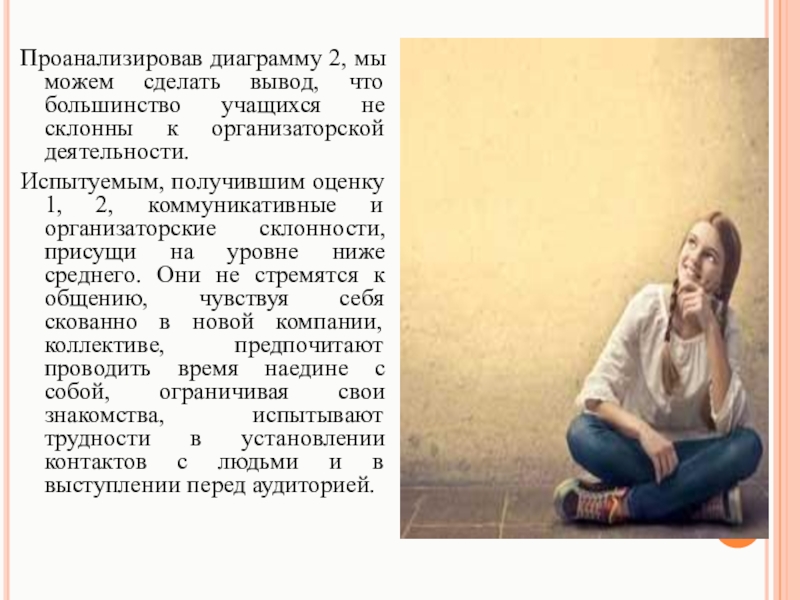 Проанализировав диаграмму 2, мы можем сделать вывод, что большинство учащихся не склонны к организаторской деятельности.

Испытуемым, получившим оценку 1, 2, коммуникативные и организаторские склонности, присущи на уровне ниже среднего. Они не стремятся к общению, чувствуя себя скованно в новой компании, коллективе, предпочитают проводить время наедине с собой, ограничивая свои знакомства, испытывают трудности в установлении контактов с людьми и в выступлении перед аудиторией.